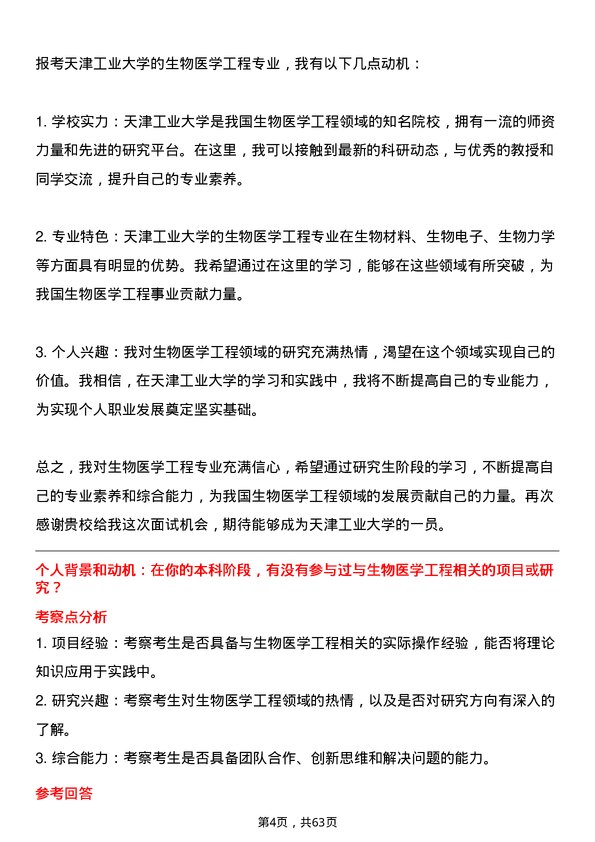 报考天津工业大学的生物医学工程专业，我有以下几点动机：

1. 学校实力：天津工业大学是我国生物医学工程领域的知名院校，拥有一流的师资力量和先进的研究平台。在这里，我可以接触到最新的科研动态，与优秀的教授和同学交流，提升自己的专业素养。

2. 专业特色：天津工业大学的生物医学工程专业在生物材料、生物电子、生物力学等方面具有明显的优势。我希望通过在这里的学习，能够在这些领域有所突破，为我国生物医学工程事业贡献力量。

3. 个人兴趣：我对生物医学工程领域的研究充满热情，渴望在这个领域实现自己的价值。我相信，在天津工业大学的学习和实践中，我将不断提高自己的专业能力，为实现个人职业发展奠定坚实基础。

总之，我对生物医学工程专业充满信心，希望通过研究生阶段的学习，不断提高自己的专业素养和综合能力，为我国生物医学工程领域的发展贡献自己的力量。再次感谢贵校给我这次面试机会，期待能够成为天津工业大学的一员。

个人背景和动机：在你的本科阶段，有没有参与过与生物医学工程相关的项目或研究？

考察点分析

1. 项目经验：考察考生是否具备与生物医学工程相关的实际操作经验，能否将理论知识应用于实践中。

2. 研究兴趣：考察考生对生物医学工程领域的热情，以及是否对研究方向有深入的了解。

3. 综合能力：考察考生是否具备团队合作、创新思维和解决问题的能力。

参考回答

第4页，共63页